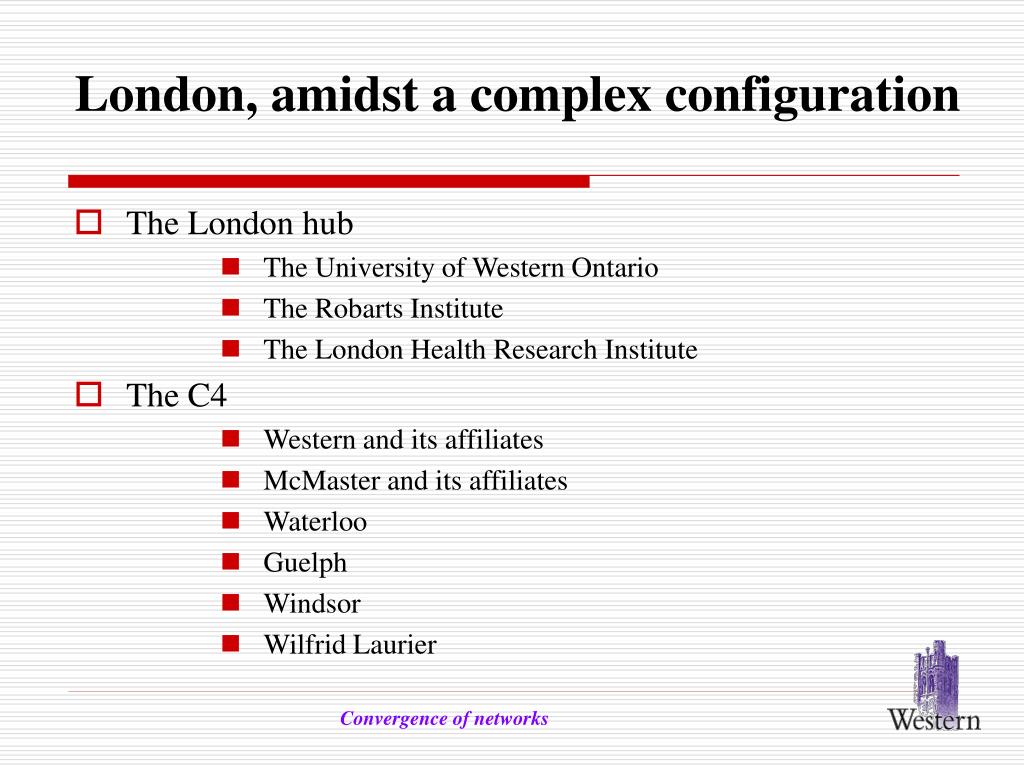 London, amidst a complex configuration

The London hub

The University of Western Ontario

The Robarts Institute

The London Health Research Institute

The C4

Western and its affiliates

McMaster and its affiliates

Waterloo

Guelph

Windsor

Wilfrid Laurier

Convergence of networks

Western